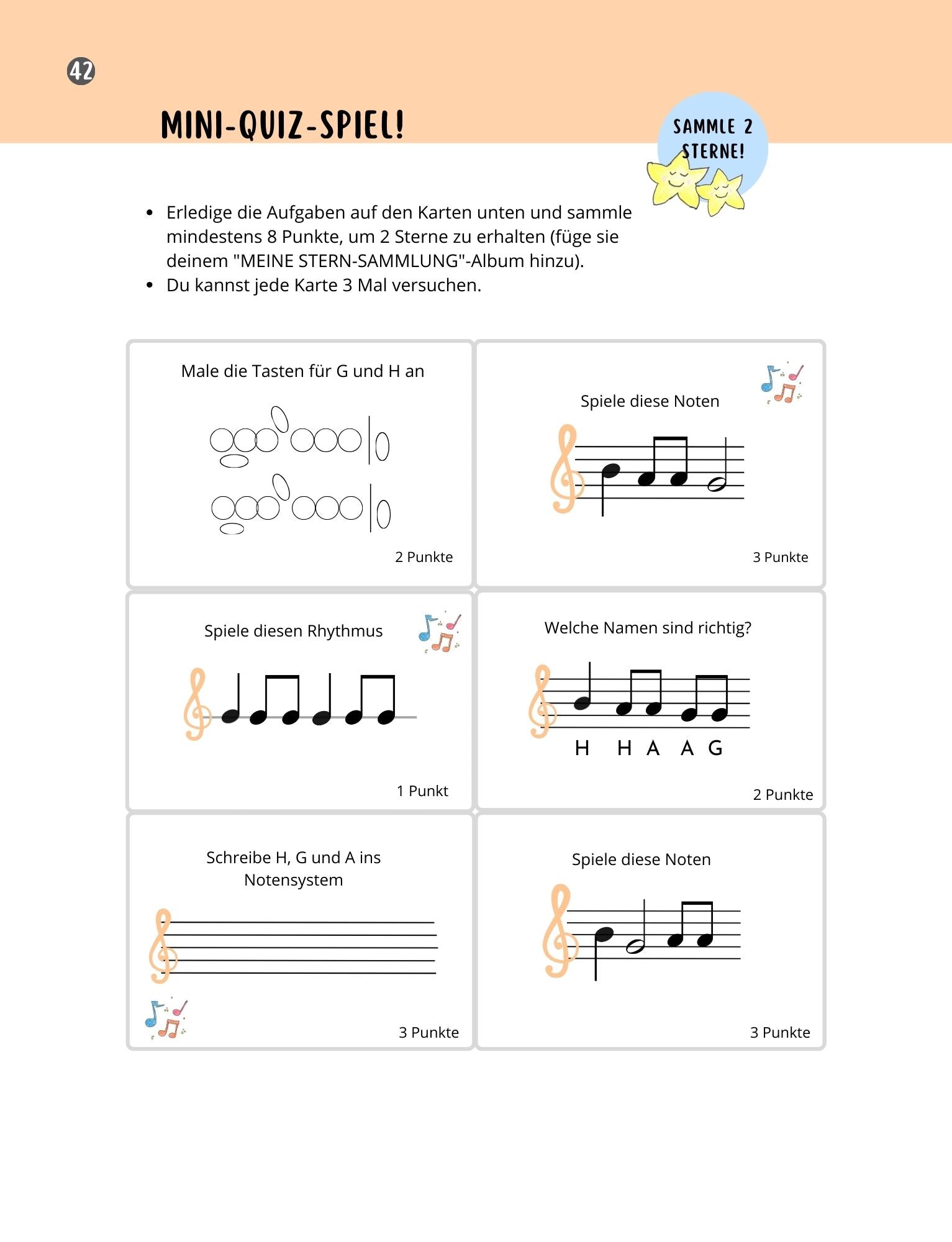 42

MINI-QUIZ-SPIEL!

SAMMLE 2 STERNE!

- Erledige die Aufgaben auf den Karten unten und sammle mindestens 8 Punkte, um 2 Sterne zu erhalten (füge sie deinem "MEINE STERN-SAMMLUNG"-Album hinzu).
- Du kannst jede Karte 3 Mal versuchen.

Male die Tasten für G und H an

2 Punkte

Spiele diese Noten

3 Punkte

Spiele diesen Rhythmus

1 Punkt

Welche Namen sind richtig?

H H A A G

2 Punkte

Schreibe H, G und A ins Notensystem

3 Punkte

Spiele diese Noten

3 Punkte